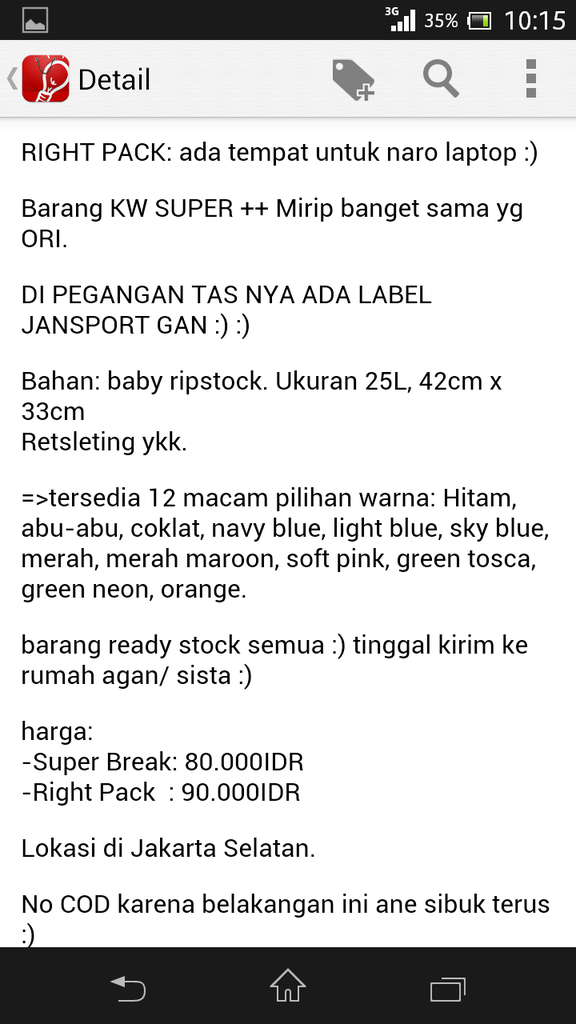 3G 35% 10:15

Detail

RIGHT PACK: ada tempat untuk naro laptop :)

Barang KW SUPER ++ Mirip banget sama yg ORI.

DI PEGANGAN TAS NYA ADA LABEL JANSPORT GAN :) :)

Bahan: baby ripstock. Ukuran 25L, 42cm x 33cm
Retsleting ykk.

=>tersedia 12 macam pilihan warna: Hitam, abu-abu, coklat, navy blue, light blue, sky blue, merah, merah maroon, soft pink, green tosca, green neon, orange.

barang ready stock semua :) tinggal kirim ke rumah agan/ sista :)

harga:
-Super Break: 80.000IDR
-Right Pack : 90.000IDR

Lokasi di Jakarta Selatan.

No COD karena belakangan ini ane sibuk terus :)